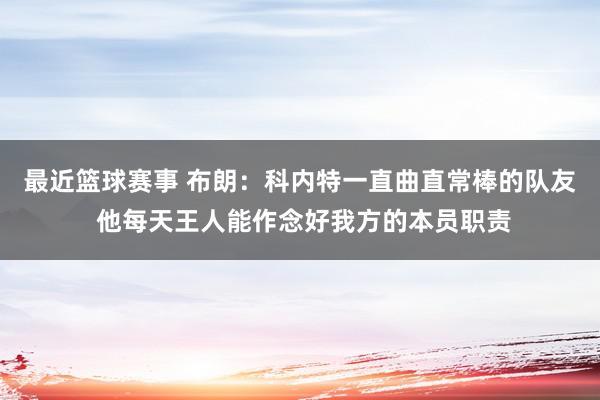 最近篮球赛事 布朗：科内特一直曲直常棒的队友 他每天王人能作念好我方的本员职责